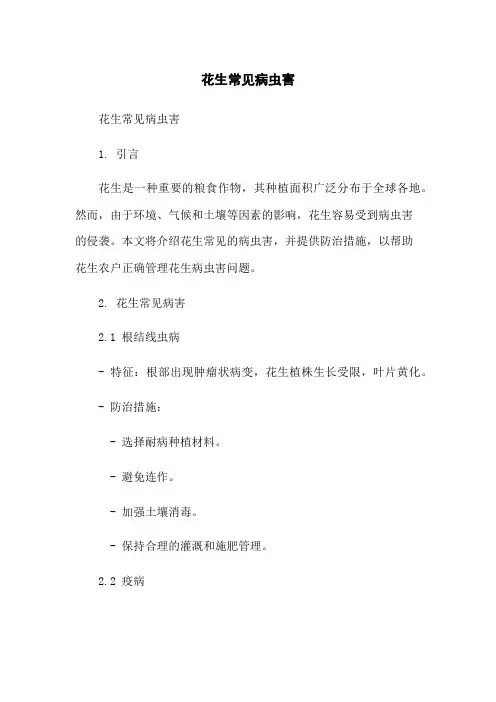 花生常见病虫害

花生常见病虫害

1. 引言

花生是一种重要的粮食作物，其种植面积广泛分布于全球各地。然而，由于环境、气候和土壤等因素的影响，花生容易受到病虫害的侵袭。本文将介绍花生常见的病虫害，并提供防治措施，以帮助花生农户正确管理花生病虫害问题。

2. 花生常见病害

2.1 根结线虫病

- 特征：根部出现肿瘤状病变，花生植株生长受限，叶片黄化。

- 防治措施：

- 选择耐病种植材料。

- 避免连作。

- 加强土壤消毒。

- 保持合理的灌溉和施肥管理。

2.2 疫病